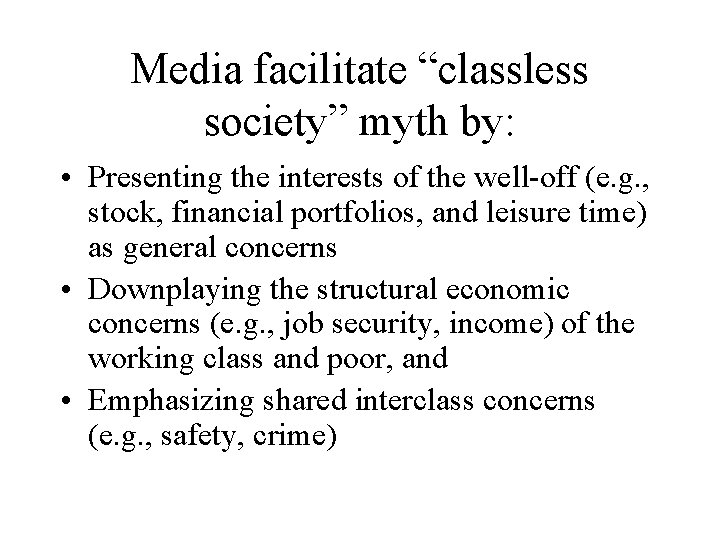 Media facilitate "classless society" myth by:

• Presenting the interests of the well-off (e.g., stock, financial portfolios, and leisure time) as general concerns
• Downplaying the structural economic concerns (e.g., job security, income) of the working class and poor, and
• Emphasizing shared interclass concerns (e.g., safety, crime)